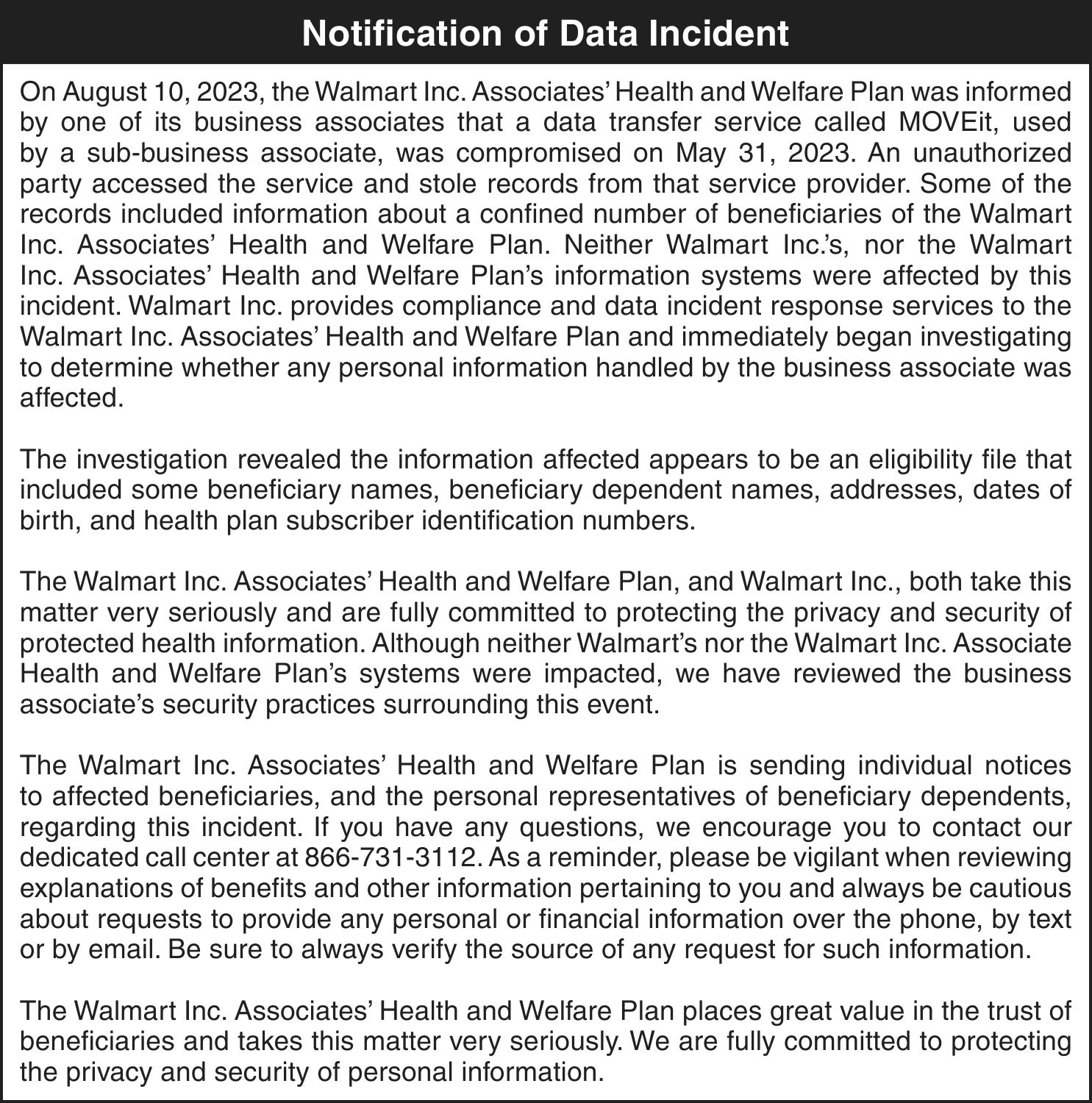 Notification of Data Incident

On August 10, 2023, the Walmart Inc. Associates' Health and Welfare Plan was informed by one of its business associates that a data transfer service called MOVEit, used by a sub-business associate, was compromised on May 31, 2023. An unauthorized party accessed the service and stole records from that service provider. Some of the records included information about a confined number of beneficiaries of the Walmart Inc. Associates' Health and Welfare Plan. Neither Walmart Inc.'s, nor the Walmart Inc. Associates' Health and Welfare Plan's information systems were affected by this incident. Walmart Inc. provides compliance and data incident response services to the Walmart Inc. Associates' Health and Welfare Plan and immediately began investigating to determine whether any personal information handled by the business associate was affected.

The investigation revealed the information affected appears to be an eligibility file that included some beneficiary names, beneficiary dependent names, addresses, dates of birth, and health plan subscriber identification numbers.

The Walmart Inc. Associates' Health and Welfare Plan, and Walmart Inc., both take this matter very seriously and are fully committed to protecting the privacy and security of protected health information. Although neither Walmart's nor the Walmart Inc. Associate Health and Welfare Plan's systems were impacted, we have reviewed the business associate's security practices surrounding this event.

The Walmart Inc. Associates' Health and Welfare Plan is sending individual notices to affected beneficiaries, and the personal representatives of beneficiary dependents, regarding this incident. If you have any questions, we encourage you to contact our dedicated call center at 866-731-3112. As a reminder, please be vigilant when reviewing explanations of benefits and other information pertaining to you and always be cautious about requests to provide any personal or financial information over the phone, by text or by email. Be sure to always verify the source of any request for such information.

The Walmart Inc. Associates' Health and Welfare Plan places great value in the trust of beneficiaries and takes this matter very seriously. We are fully committed to protecting the privacy and security of personal information.